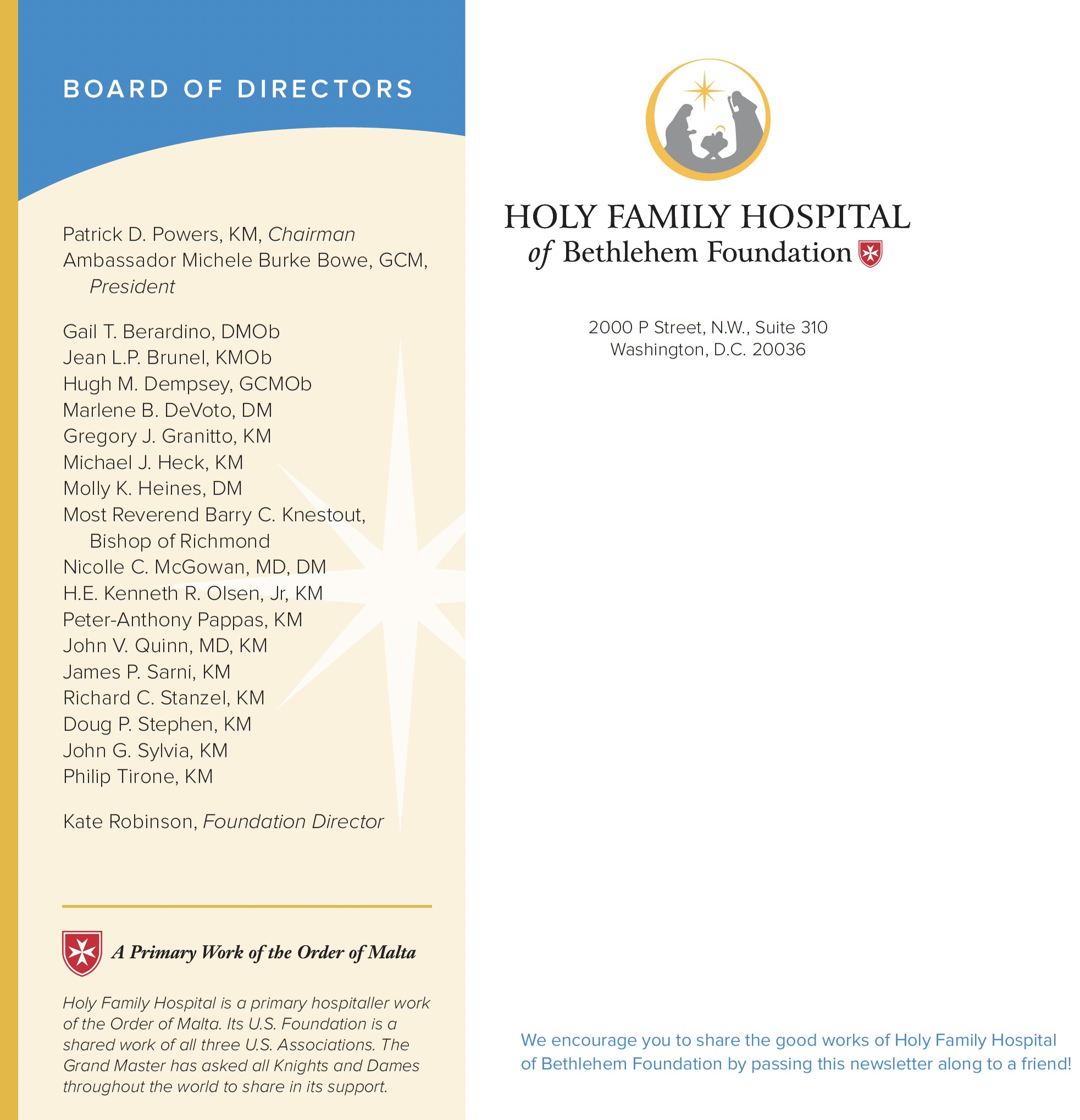 BOARD OF DIRECTORS

Patrick D. Powers, KM, Chairman
Ambassador Michele Burke Bowe, GCM, President

Gail T. Berardino, DMOb
Jean L.P. Brunel, KMOb
Hugh M. Dempsey, GCMOb
Marlene B. DeVoto, DM
Gregory J. Granitto, KM
Michael J. Heck, KM
Molly K. Heines, DM
Most Reverend Barry C. Knestout, Bishop of Richmond
Nicolle C. McGowan, MD, DM
H.E. Kenneth R. Olsen, Jr, KM
Peter-Anthony Pappas, KM
John V. Quinn, MD, KM
James P. Sarni, KM
Richard C. Stanzel, KM
Doug P. Stephen, KM
John G. Sylvia, KM
Philip Tirone, KM

Kate Robinson, Foundation Director

A Primary Work of the Order of Malta

Holy Family Hospital is a primary hospitaller work of the Order of Malta. Its U.S. Foundation is a shared work of all three U.S. Associations. The Grand Master has asked all Knights and Dames throughout the world to share in its support.

HOLY FAMILY HOSPITAL
of Bethlehem Foundation

2000 P Street, N.W., Suite 310
Washington, D.C. 20036

We encourage you to share the good works of Holy Family Hospital of Bethlehem Foundation by passing this newsletter along to a friend!